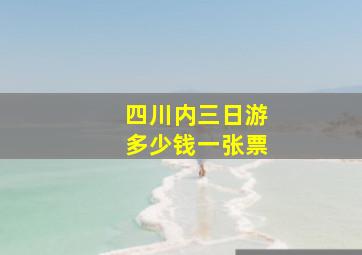 四川内三日游
多少钱一张票